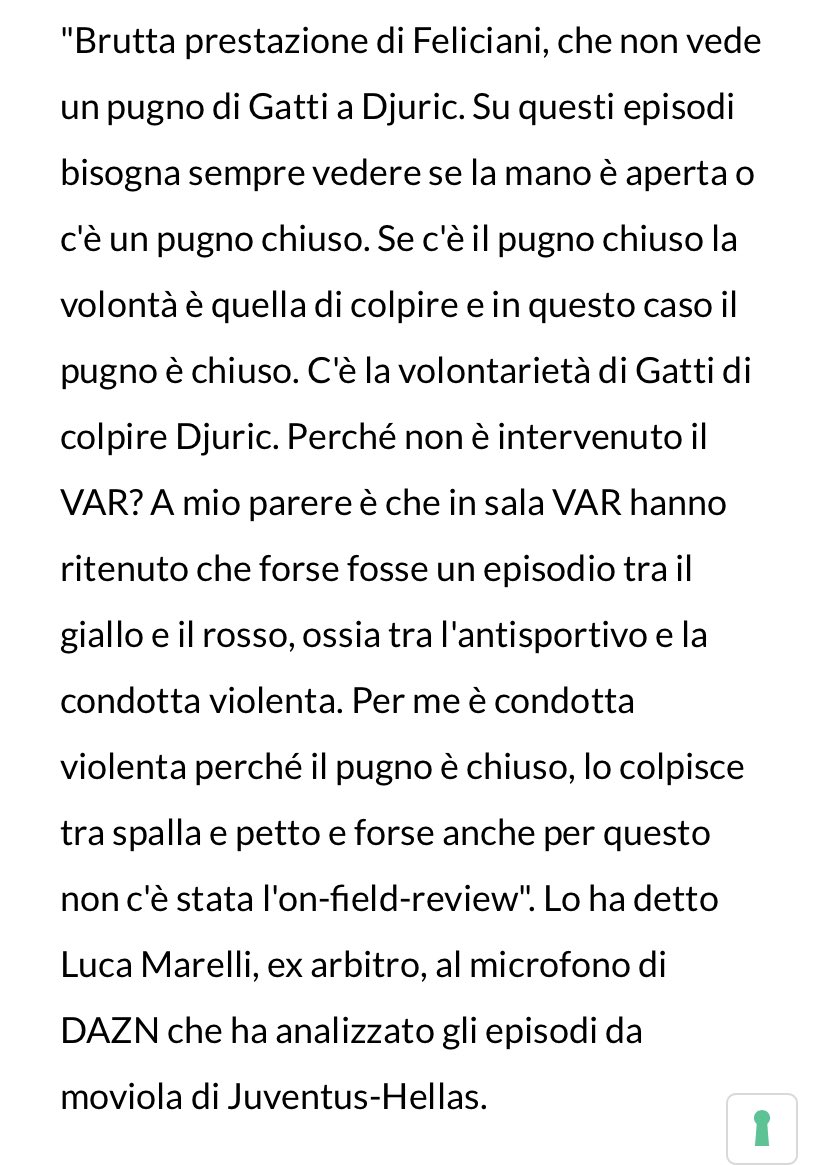 "Brutta prestazione di Feliciani, che non vede un pugno di Gatti a Djuric. Su questi episodi bisogna sempre vedere se la mano è aperta o c'è un pugno chiuso. Se c'è il pugno chiuso la volontà è quella di colpire e in questo caso il pugno è chiuso. C'è la volontarietà di Gatti di colpire Djuric. Perché non è intervenuto il VAR? A mio parere è che in sala VAR hanno ritenuto che forse fosse un episodio tra il giallo e il rosso, ossia tra l'antisportivo e la condotta violenta. Per me è condotta violenta perché il pugno è chiuso, lo colpisce tra spalla e petto e forse anche per questo non c'è stata l'on-field-review". Lo ha detto Luca Marelli, ex arbitro, al microfono di DAZN che ha analizzato gli episodi da moviola di Juventus-Hellas.